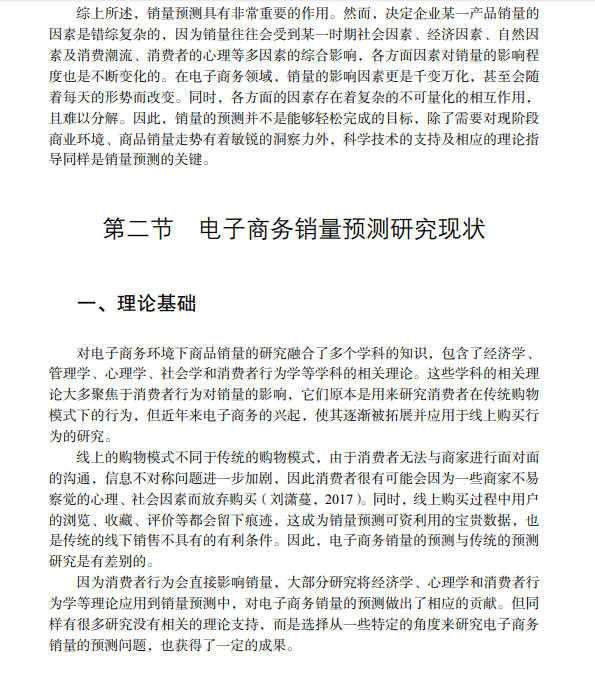 综上所述，销量预测具有非常重要的作用。然而，决定企业某一产品销量的因素是错综复杂的，因为销量往往会受到某一时期社会因素、经济因素、自然因素及消费潮流、消费者的心理等多因素的综合影响，各方面因素对销量的影响程度也是不断变化的。在电子商务领域，销量的影响因素更是千变万化，甚至会随着每天的形势而改变。同时，各方面的因素存在着复杂的不可量化的相互作用，且难以分解。因此，销量的预测并不是能够轻松完成的目标，除了需要对现阶段商业环境、商品销量走势有着敏锐的洞察力外，科学技术的支持及相应的理论指导同样是销量预测的关键。

第二节 电子商务销量预测研究现状

一、理论基础

对电子商务环境下商品销量的研究融合了多个学科的知识，包含了经济学、管理学、心理学、社会学和消费者行为学等学科的相关理论。这些学科的相关理论大多聚焦于消费者行为对销量的影响，它们原本是用来研究消费者在传统购物模式下的行为，但近年来电子商务的兴起，使其逐渐被拓展并应用于线上购买行为的研究。

线上的购物模式不同于传统的购物模式，由于消费者无法与商家进行面对面的沟通，信息不对称问题进一步加剧，因此消费者很有可能会因为一些商家不易察觉的心理、社会因素而放弃购买（刘潇蔓，2017）。同时，线上购买过程中用户的浏览、收藏、评价等都会留下痕迹，这成为销量预测可资利用的宝贵数据，也是传统的线下销售不具有的有利条件。因此，电子商务销量的预测与传统的预测研究是有差别的。

因为消费者行为会直接影响销量，大部分研究将经济学、心理学和消费者行为学等理论应用到销量预测中，对电子商务销量的预测做出了相应的贡献。但同样有很多研究没有相关的理论支持，而是选择从一些特定的角度来研究电子商务销量的预测问题，也获得了一定的成果。